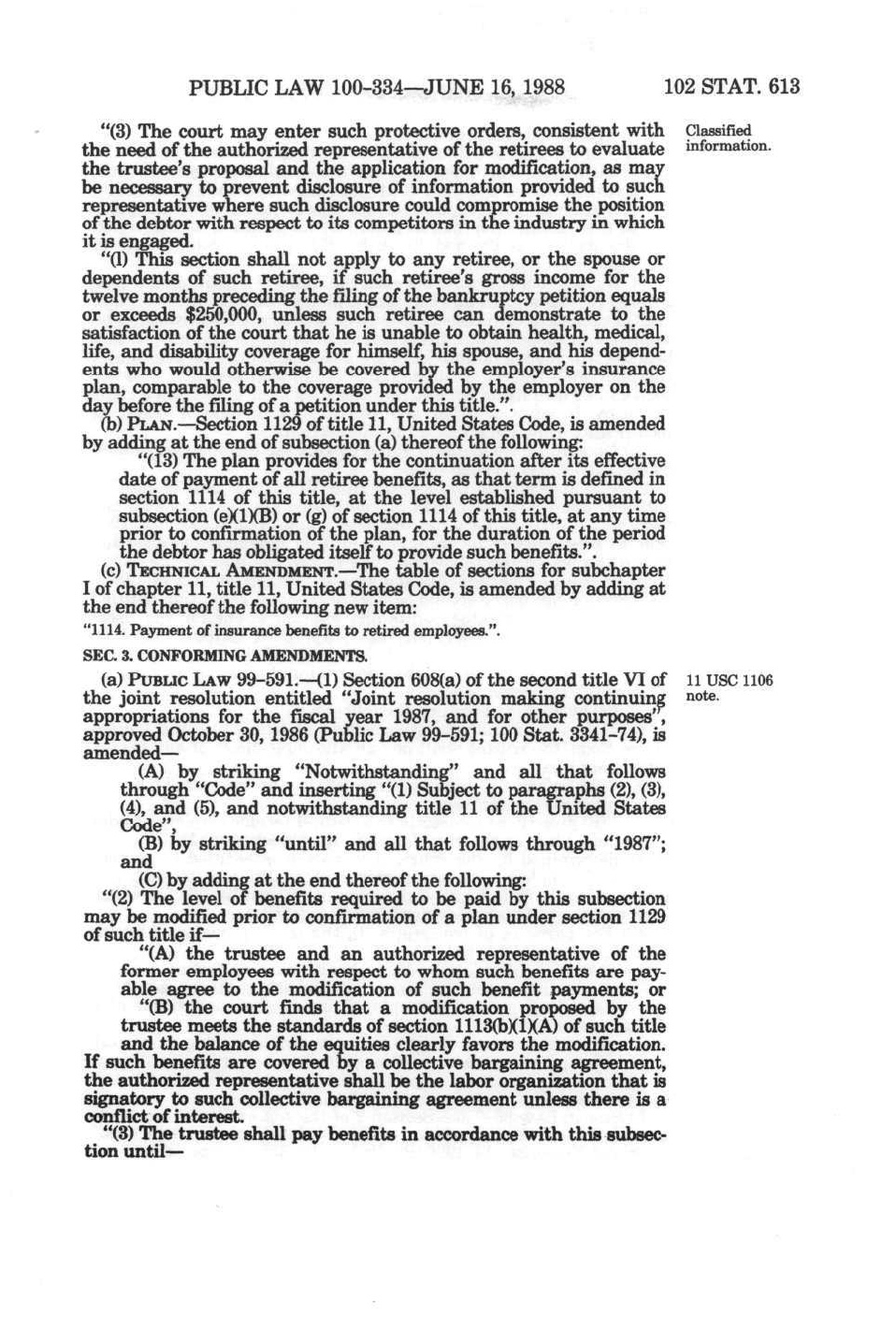 PUBLIC LAW 100-334—JUNE 16, 1988 102 STAT. 613

"(3) The court may enter such protective orders, consistent with the need of the authorized representative of the retirees to evaluate the trustee's proposal and the application for modification, as may be necessary to prevent disclosure of information provided to such representative where such disclosure could compromise the position of the debtor with respect to its competitors in the industry in which it is engaged.

Classified information.

"(l) This section shall not apply to any retiree, or the spouse or dependents of such retiree, if such retiree's gross income for the twelve months preceding the filing of the bankruptcy petition equals or exceeds $250,000, unless such retiree can demonstrate to the satisfaction of the court that he is unable to obtain health, medical, life, and disability coverage for himself, his spouse, and his dependents who would otherwise be covered by the employer's insurance plan, comparable to the coverage provided by the employer on the day before the filing of a petition under this title.".

(b) PLAN.—Section 1129 of title 11, United States Code, is amended by adding at the end of subsection (a) thereof the following:

"(13) The plan provides for the continuation after its effective date of payment of all retiree benefits, as that term is defined in section 1114 of this title, at the level established pursuant to subsection (e)(1)(B) or (g) of section 1114 of this title, at any time prior to confirmation of the plan, for the duration of the period the debtor has obligated itself to provide such benefits.".

(c) TECHNICAL AMENDMENT.—The table of sections for subchapter I of chapter 11, title 11, United States Code, is amended by adding at the end thereof the following new item:

"1114. Payment of insurance benefits to retired employees.".

SEC. 3. CONFORMING AMENDMENTS.

(a) PUBLIC LAW 99-591.—(1) Section 608(a) of the second title VI of the joint resolution entitled "Joint resolution making continuing appropriations for the fiscal year 1987, and for other purposes", approved October 30, 1986 (Public Law 99-591; 100 Stat. 3341-74), is amended—

11 USC 1106 note.

(A) by striking "Notwithstanding" and all that follows through "Code" and inserting "(1) Subject to paragraphs (2), (3), (4), and (5), and notwithstanding title 11 of the United States Code",

(B) by striking "until" and all that follows through "1987"; and

(C) by adding at the end thereof the following:

"(2) The level of benefits required to be paid by this subsection may be modified prior to confirmation of a plan under section 1129 of such title if—

"(A) the trustee and an authorized representative of the former employees with respect to whom such benefits are payable agree to the modification of such benefit payments; or

"(B) the court finds that a modification proposed by the trustee meets the standards of section 1113(b)(1)(A) of such title and the balance of the equities clearly favors the modification.

If such benefits are covered by a collective bargaining agreement, the authorized representative shall be the labor organization that is signatory to such collective bargaining agreement unless there is a conflict of interest.

"(3) The trustee shall pay benefits in accordance with this subsection until—